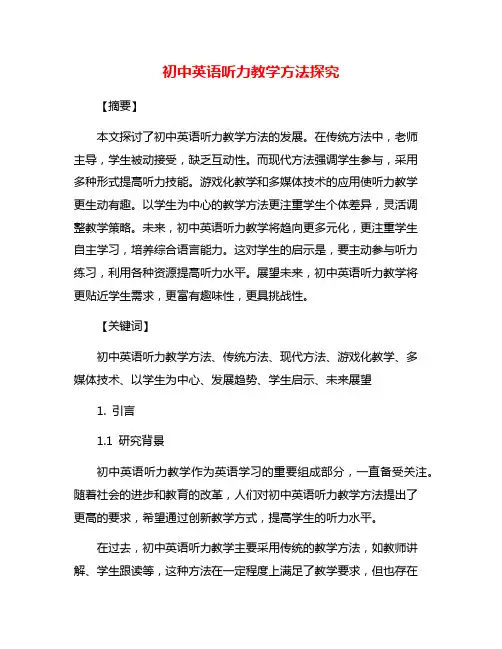 初中英语听力教学方法探究

【摘要】

本文探讨了初中英语听力教学方法的发展。在传统方法中，老师主导，学生被动接受，缺乏互动性。而现代方法强调学生参与，采用多种形式提高听力技能。游戏化教学和多媒体技术的应用使听力教学更生动有趣。以学生为中心的教学方法更注重学生个体差异，灵活调整教学策略。未来，初中英语听力教学将趋向更多元化，更注重学生自主学习，培养综合语言能力。这对学生的启示是，要主动参与听力练习，利用各种资源提高听力水平。展望未来，初中英语听力教学将更贴近学生需求，更富有趣味性，更具挑战性。

【关键词】

初中英语听力教学方法、传统方法、现代方法、游戏化教学、多媒体技术、以学生为中心、发展趋势、学生启示、未来展望

1. 引言

1.1 研究背景

初中英语听力教学作为英语学习的重要组成部分，一直备受关注。随着社会的进步和教育的改革，人们对初中英语听力教学方法提出了更高的要求，希望通过创新教学方式，提高学生的听力水平。

在过去，初中英语听力教学主要采用传统的教学方法，如教师讲解、学生跟读等，这种方法在一定程度上满足了教学要求，但也存在